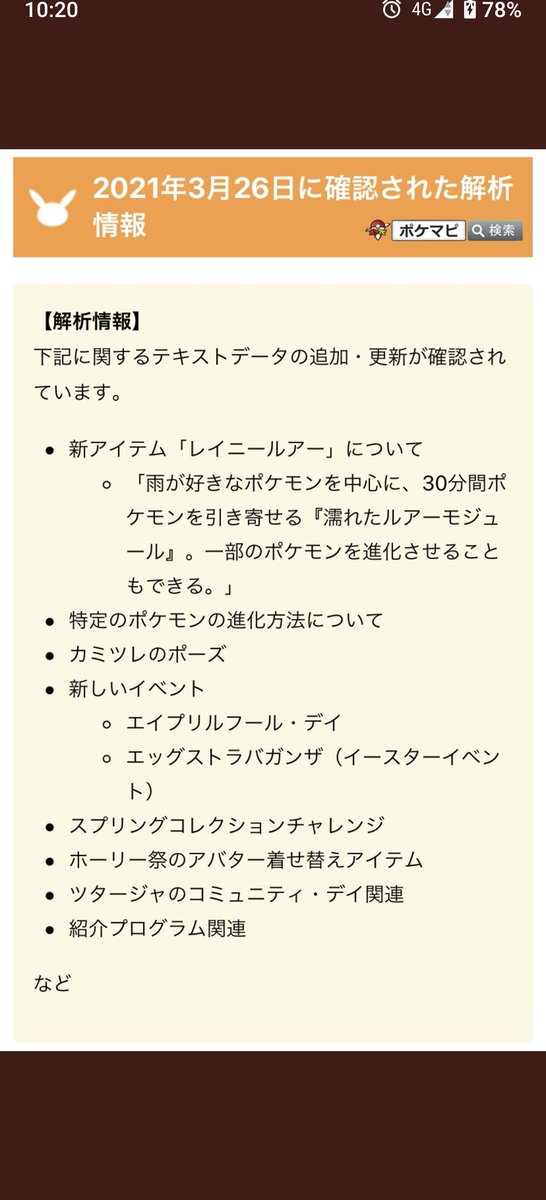 10:20 4G 78%

2021年3月26日に確認された解析情報

ポケマピ 検索

【解析情報】
下記に関するテキストデータの追加・更新が確認されています。

- 新アイテム「レイニールアー」について
  - 「雨が好きなポケモンを中心に、30分間ポケモンを引き寄せる『濡れたルアーモジュール』。一部のポケモンを進化させることもできる。」
- 特定のポケモンの進化方法について
- カミツレのポーズ
- 新しいイベント
  - エイプリルフール・デイ
  - エッグストラバガンザ（イースターイベント）
- スプリングコレクションチャレンジ
- ホーリー祭のアバター着せ替えアイテム
- ツタージャのコミュニティ・デイ関連
- 紹介プログラム関連

など